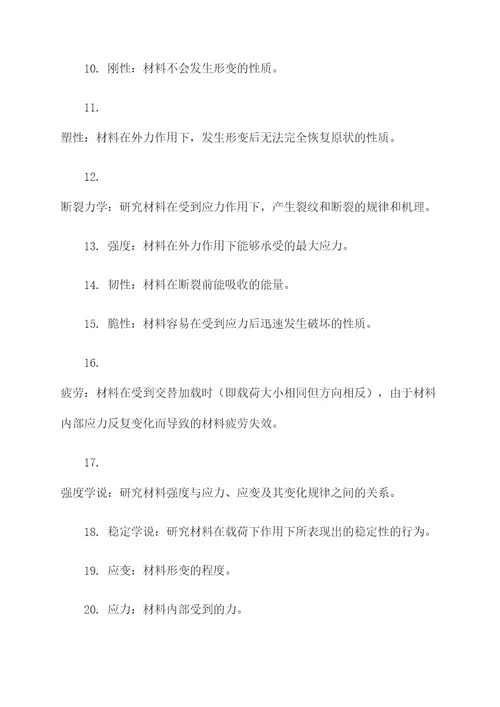 10. 刚性：材料不会发生形变的性质。

11.

塑性：材料在外力作用下，发生形变后无法完全恢复原状的性质。

12.

断裂力学：研究材料在受到应力作用下，产生裂纹和断裂的规律和机理。

13. 强度：材料在外力作用下能够承受的最大应力。

14. 韧性：材料在断裂前能吸收的能量。

15. 脆性：材料容易在受到应力后迅速发生破坏的性质。

16.

疲劳：材料在受到交替加载时（即载荷大小相同但方向相反），由于材料内部应力反复变化而导致的材料疲劳失效。

17.

强度学说：研究材料强度与应力、应变及其变化规律之间的关系。

18. 稳定学说：研究材料在载荷下作用下所表现出的稳定性的行为。

19. 应变：材料形变的程度。

20. 应力：材料内部受到的力。